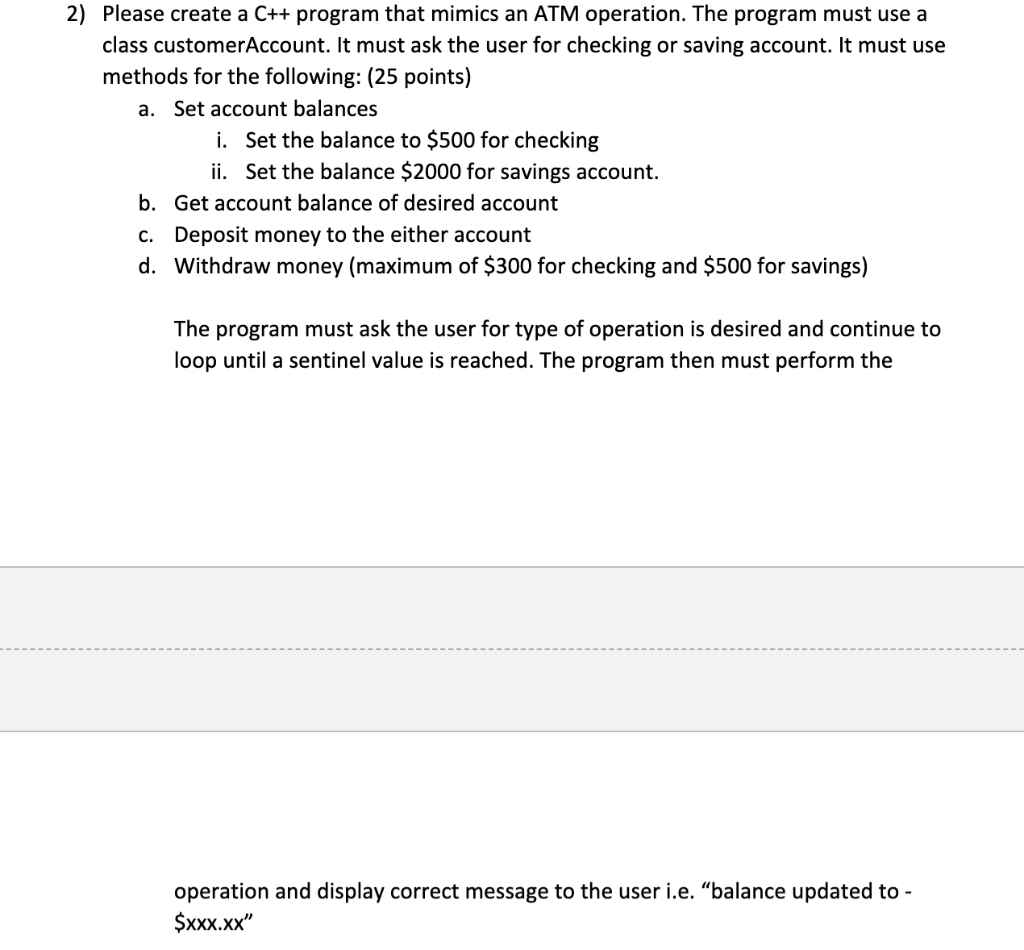 2) Please create a C++ program that mimics an ATM operation. The program must use a class customerAccount. It must ask the user for checking or saving account. It must use methods for the following: (25 points)

a. Set account balances

i. Set the balance to \$500 for checking

ii. Set the balance \$2000 for savings account.

b. Get account balance of desired account

c. Deposit money to the either account

d. Withdraw money (maximum of \$300 for checking and \$500 for savings)

The program must ask the user for type of operation is desired and continue to loop until a sentinel value is reached. The program then must perform the

operation and display correct message to the user i.e. “balance updated to - \$xxx.xx”